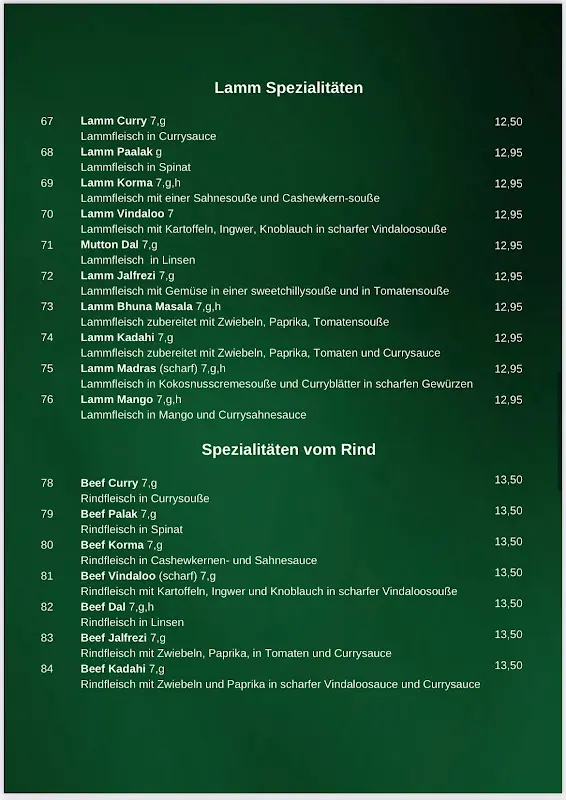 Lamm Spezialitäten

67 Lamm Curry 7,g 12,50
Lammfleisch in Currysauce

68 Lamm Paalak g 12,95
Lammfleisch in Spinat

69 Lamm Korma 7,g,h 12,95
Lammfleisch mit einer Sahnesouße und Cashewkern-souße

70 Lamm Vindaloo 7 12,95
Lammfleisch mit Kartoffeln, Ingwer, Knoblauch in scharfer Vindaloosouße

71 Mutton Dal 7,g 12,95
Lammfleisch in Linsen

72 Lamm Jalfrezi 7,g 12,95
Lammfleisch mit Gemüse in einer sweetchillysouße und in Tomatensouße

73 Lamm Bhuna Masala 7,g,h 12,95
Lammfleisch zubereitet mit Zwiebeln, Paprika, Tomatensouße

74 Lamm Kadahi 7,g 12,95
Lammfleisch zubereitet mit Zwiebeln, Paprika, Tomaten und Currysauce

75 Lamm Madras (scharf) 7,g,h 12,95
Lammfleisch in Kokosnusscremesouße und Curryblätter in scharfen Gewürzen

76 Lamm Mango 7,g,h 12,95
Lammfleisch in Mango und Currysahnesauce

Spezialitäten vom Rind

78 Beef Curry 7,g 13,50
Rindfleisch in Currysouße

79 Beef Palak 7,g 13,50
Rindfleisch in Spinat

80 Beef Korma 7,g 13,50
Rindfleisch in Cashewkernen- und Sahnesauce

81 Beef Vindaloo (scharf) 7,g 13,50
Rindfleisch mit Kartoffeln, Ingwer und Knoblauch in scharfer Vindaloosouße

82 Beef Dal 7,g,h 13,50
Rindfleisch in Linsen

83 Beef Jalfrezi 7,g 13,50
Rindfleisch mit Zwiebeln, Paprika, in Tomaten und Currysauce

84 Beef Kadahi 7,g 13,50
Rindfleisch mit Zwiebeln und Paprika in scharfer Vindaloosauce und Currysauce